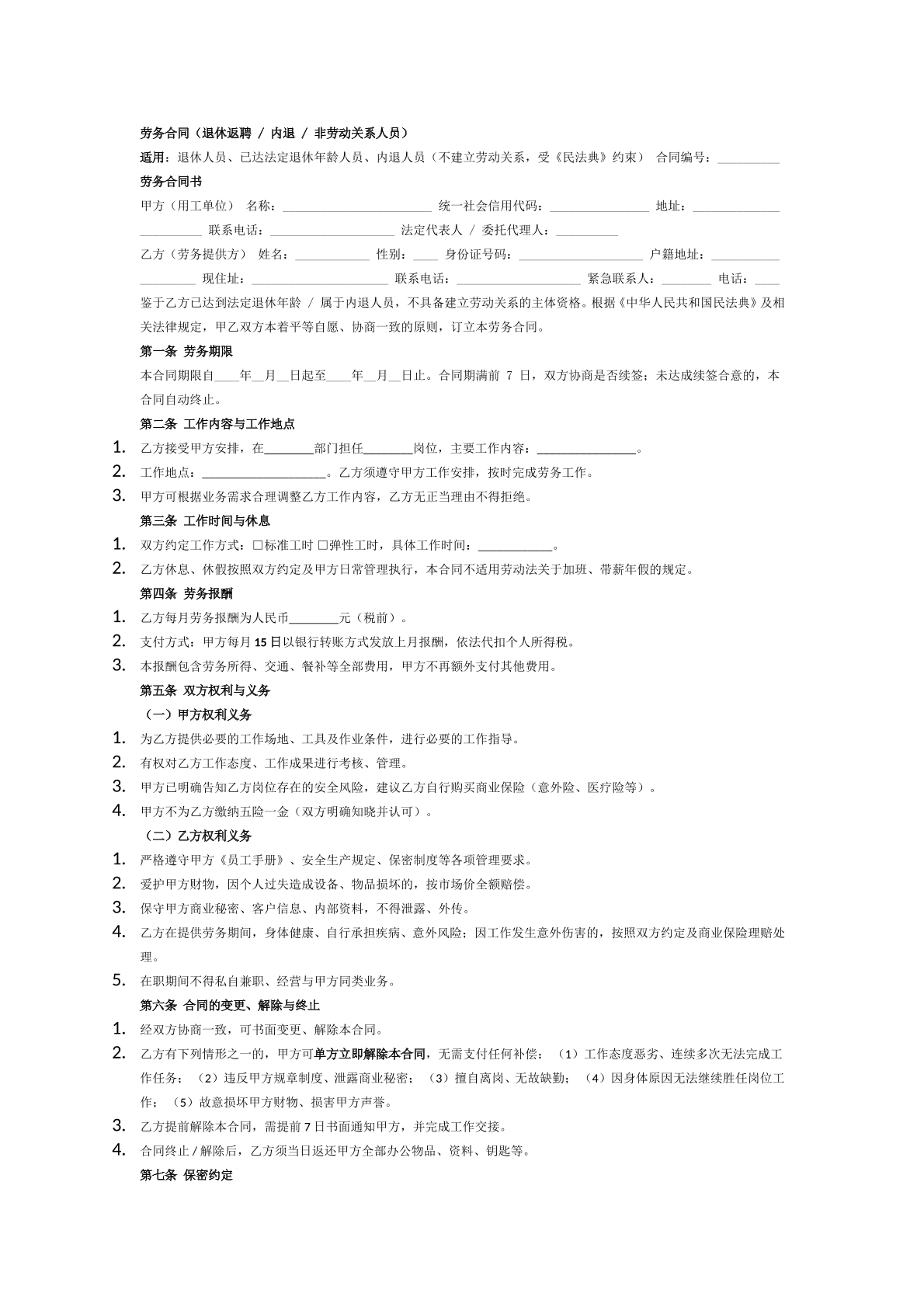 劳务合同（退休返聘 / 内退 / 非劳动关系人员）

适用：退休人员、已达法定退休年龄人员、内退人员（不建立劳动关系，受《民法典》约束） 合同编号：____

劳务合同书

甲方（用工单位） 名称：____ 统一社会信用代码：____ 地址：____ 联系电话：____ 法定代表人 / 委托代理人：____

乙方（劳务提供方） 姓名：____ 性别：____ 身份证号码：____ 户籍地址：____ 现住址：____ 联系电话：____ 紧急联系人：____ 电话：____

鉴于乙方已达到法定退休年龄 / 属于内退人员，不具备建立劳动关系的主体资格。根据《中华人民共和国民法典》及相关法律规定，甲乙双方本着平等自愿、协商一致的原则，订立本劳务合同。

第一条 劳务期限

本合同期限自____年____月____日起至____年____月____日止。合同期满前7日，双方协商是否续签；未达成续签合意的，本合同自动终止。

第二条 工作内容与工作地点

1. 乙方接受甲方安排，在____部门担任____岗位，主要工作内容：____。
2. 工作地点：____。乙方须遵守甲方工作安排，按时完成劳务工作。
3. 甲方可根据业务需求合理调整乙方工作内容，乙方无正当理由不得拒绝。

第三条 工作时间与休息

1. 双方约定工作方式：☐标准工时 ☐弹性工时，具体工作时间：____。
2. 乙方休息、休假按照双方约定及甲方日常管理执行，本合同不适用劳动法关于加班、带薪年假的规定。

第四条 劳务报酬

1. 乙方每月劳务报酬为人民币____元（税前）。
2. 支付方式：甲方每月15日以银行转账方式发放上月报酬，依法代扣个人所得税。
3. 本报酬包含劳务所得、交通、餐补等全部费用，甲方不再额外支付其他费用。

第五条 双方权利与义务

（一）甲方权利义务

1. 为乙方提供必要的工作场地、工具及作业条件，进行必要的工作指导。
2. 有权对乙方工作态度、工作成果进行考核、管理。
3. 甲方已明确告知乙方岗位存在的安全风险，建议乙方自行购买商业保险（意外险、医疗险等）。
4. 甲方不为乙方缴纳五险一金（双方明确知晓并认可）。

（二）乙方权利义务

1. 严格遵守甲方《员工手册》、安全生产规定、保密制度等各项管理要求。
2. 爱护甲方财物，因个人过失造成设备、物品损坏的，按市场价全额赔偿。
3. 保守甲方商业秘密、客户信息、内部资料，不得泄露、外传。
4. 乙方在提供劳务期间，身体健康、自行承担疾病、意外风险；因工作发生意外伤害的，按照双方约定及商业保险理赔处理。
5. 在职期间不得私自兼职、经营与甲方同类业务。

第六条 合同的变更、解除与终止

1. 经双方协商一致，可书面变更、解除本合同。
2. 乙方有下列情形之一的，甲方可单方立即解除本合同，无需支付任何补偿：（1）工作态度恶劣、连续多次无法完成工作任务；（2）违反甲方规章制度、泄露商业秘密；（3）擅自离岗、无故缺勤；（4）因身体原因无法继续胜任岗位工作；（5）故意损坏甲方财物、损害甲方声誉。
3. 乙方提前解除本合同，需提前7日书面通知甲方，并完成工作交接。
4. 合同终止/解除后，乙方须当日返还甲方全部办公物品、资料、钥匙等。

第七条 保密约定